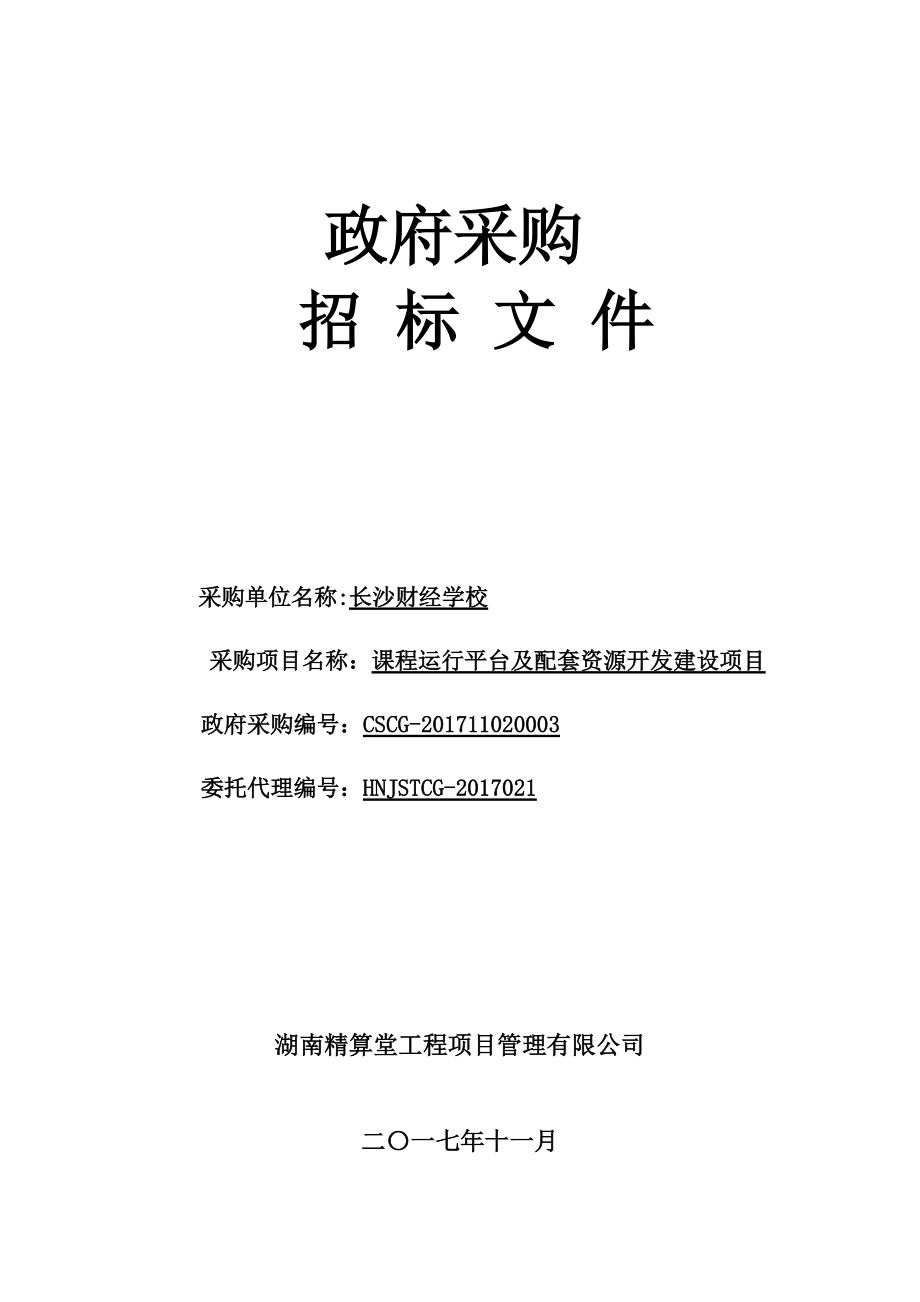 政府采购

招 标 文 件

采购单位名称:长沙财经学校

采购项目名称：课程运行平台及配套资源开发建设项目

政府采购编号：CSCG-201711020003

委托代理编号：HNJSTCG-2017021

湖南精算堂工程项目管理有限公司

二〇一七年十一月